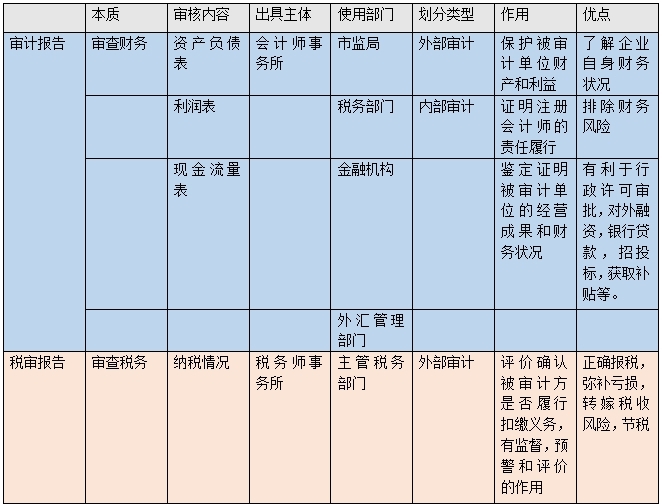 |  | 本质 | 审核内容 | 出具主体 | 使用部门 | 划分类型 | 作用 | 优点 |
|---|---|---|---|---|---|---|---|
| 审计报告 | 审查财务 | 资产负债表 | 会计师事务所 | 市监局 | 外部审计 | 保护被审计单位财产和利益 | 了解企业自身财务状况 |
|  |  | 利润表 |  | 税务部门 | 内部审计 | 证明注册会计师的责任履行 | 排除财务风险 |
|  |  | 现金流量表 |  | 金融机构 |  | 鉴定证明被审计单位的经营成果和财务状况 | 有利于行政许可审批，对外融资，银行贷款，招投标，获取补贴等。 |
|  |  |  |  | 外汇管理部门 |  |  |  |
| 税审报告 | 审查税务 | 纳税情况 | 税务师事务所 | 主管税务部门 | 外部审计 | 评价确认被审计方是否履行扣缴义务，有监督，预警和评价的作用 | 正确报税，弥补亏损，转嫁税收风险，节税 |